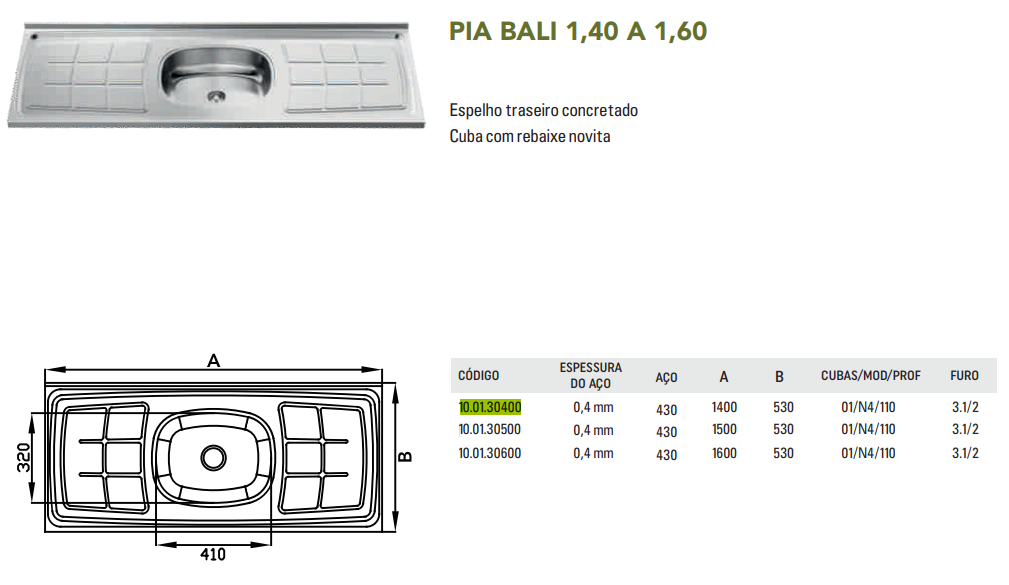 PIA BALI 1,40 A 1,60

Espelho traseiro concretado
Cuba com rebaixe novita

A
320
B
410

| CÓDIGO | ESPESSURA DO AÇO | AÇO | A | B | CUBAS/MOD/PROF | FURO |
|---|---|---|---|---|---|---|
| 10.01.30400 | 0,4 mm | 430 | 1400 | 530 | 01/N4/110 | 3.1/2 |
| 10.01.30500 | 0,4 mm | 430 | 1500 | 530 | 01/N4/110 | 3.1/2 |
| 10.01.30600 | 0,4 mm | 430 | 1600 | 530 | 01/N4/110 | 3.1/2 |